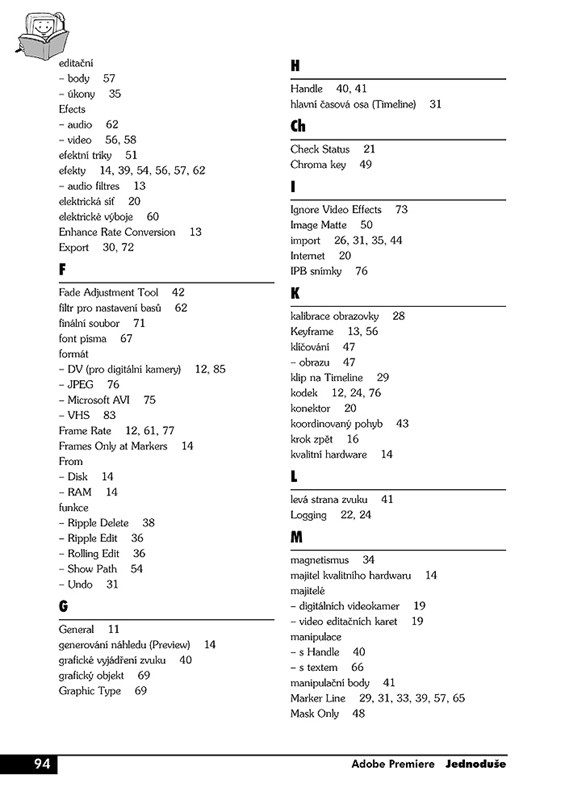 editační
– body 57
– úkony 35
Efects
– audio 62
– video 56, 58
efektní triky 51
efekty 14, 39, 54, 56, 57, 62
– audio filtres 13
elektrická síť 20
elektrické výboje 60
Enhance Rate Conversion 13
Export 30, 72

F

Fade Adjustment Tool 42
filtr pro nastavení basů 62
finální soubor 71
font písma 67
formát
– DV (pro digitální kamery) 12, 85
– JPEG 76
– Microsoft AVI 75
– VHS 83
Frame Rate 12, 61, 77
Frames Only at Markers 14
From
– Disk 14
– RAM 14
funkce
– Ripple Delete 38
– Ripple Edit 36
– Rolling Edit 36
– Show Path 54
– Undo 31

G

General 11
generování náhledu (Preview) 14
grafické vyjádření zvuku 40
grafický objekt 69
Graphic Type 69

H

Handle 40, 41
hlavní časová osa (Timeline) 31

Ch

Check Status 21
Chroma key 49

I

Ignore Video Effects 73
Image Matte 50
import 26, 31, 35, 44
Internet 20
IPB snímky 76

K

kalibrace obrazovky 28
Keyframe 13, 56
klíčování 47
– obrazu 47
klip na Timeline 29
kodek 12, 24, 76
konektor 20
koordinovaný pohyb 43
krok zpět 16
kvalitní hardware 14

L

levá strana zvuku 41
Logging 22, 24

M

magnetismus 34
majitel kvalitního hardwaru 14
majitelé
– digitálních videokamer 19
– video editačních karet 19
manipulace
– s Handle 40
– s textem 66
manipulační body 41
Marker Line 29, 31, 33, 39, 57, 65
Mask Only 48

94 Adobe Premiere Jednoduše